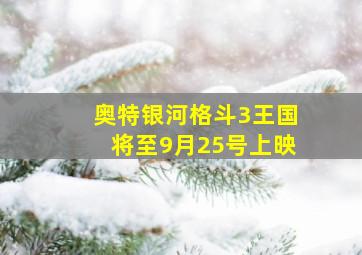 奥特银河格斗3王国
将至9月25号上映